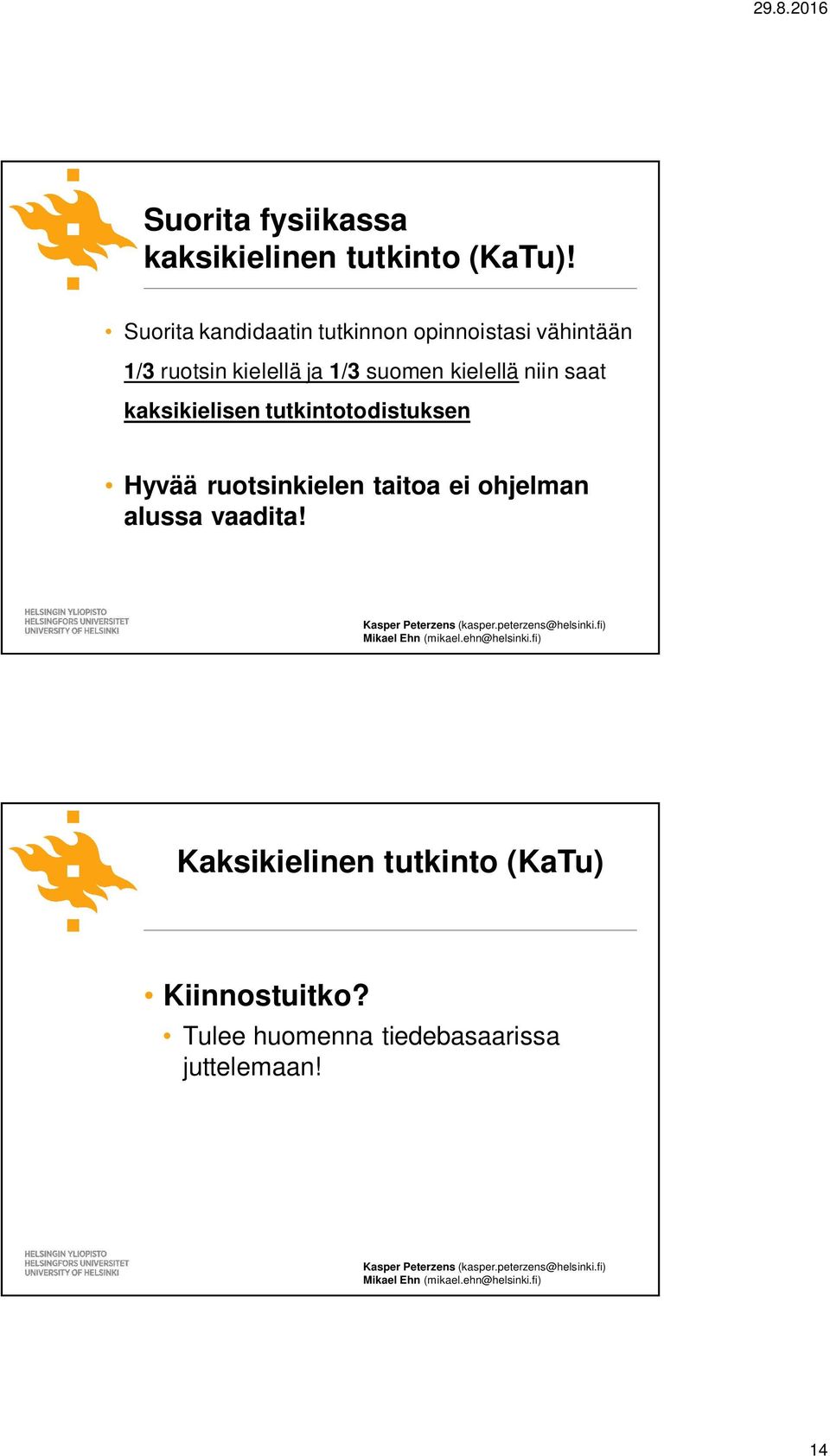 29.8.2016

Suorita fysiikassa kaksikielinen tutkinto (KaTu)!

• Suorita kandidaatin tutkinnon opinnoistasi vähintään 1/3 ruotsin kielellä ja 1/3 suomen kielellä niin saat kaksikielisen tutkintotodistuksen

• Hyvää ruotsinkielen taitoa ei ohjelman alussa vaadita!

HELSINGIN YLIOPISTO
HELSINGFORS UNIVERSITET
UNIVERSITY OF HELSINKI

Kasper Peterzens (kasper.peterzens@helsinki.fi)
Mikael Ehn (mikael.ehn@helsinki.fi)

Kaksikielinen tutkinto (KaTu)

• Kiinnostuitko?
• Tulee huomenna tiedebasaarissa juttelemaan!

HELSINGIN YLIOPISTO
HELSINGFORS UNIVERSITET
UNIVERSITY OF HELSINKI

Kasper Peterzens (kasper.peterzens@helsinki.fi)
Mikael Ehn (mikael.ehn@helsinki.fi)

14